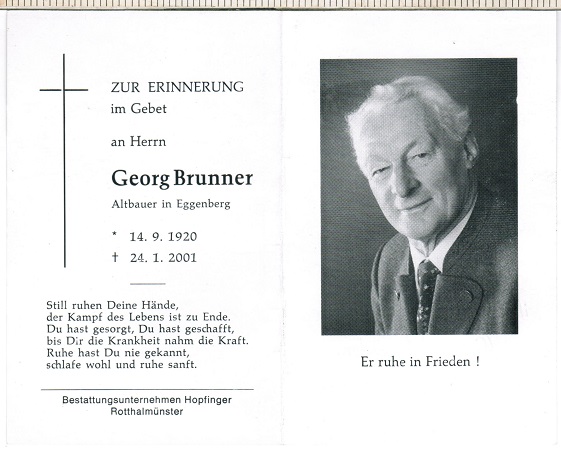 ZUR ERINNERUNG
im Gebet

an Herrn

Georg Brunner
Altbauer in Eggenberg

* 14. 9. 1920
† 24. 1. 2001

Still ruhen Deine Hände,
der Kampf des Lebens ist zu Ende.
Du hast gesorgt, Du hast geschafft,
bis Dir die Krankheit nahm die Kraft.
Ruhe hast Du nie gekannt,
schlafe wohl und ruhe sanft.

Bestattungsunternehmen Hopfinger
Rotthalmünster

Er ruhe in Frieden !